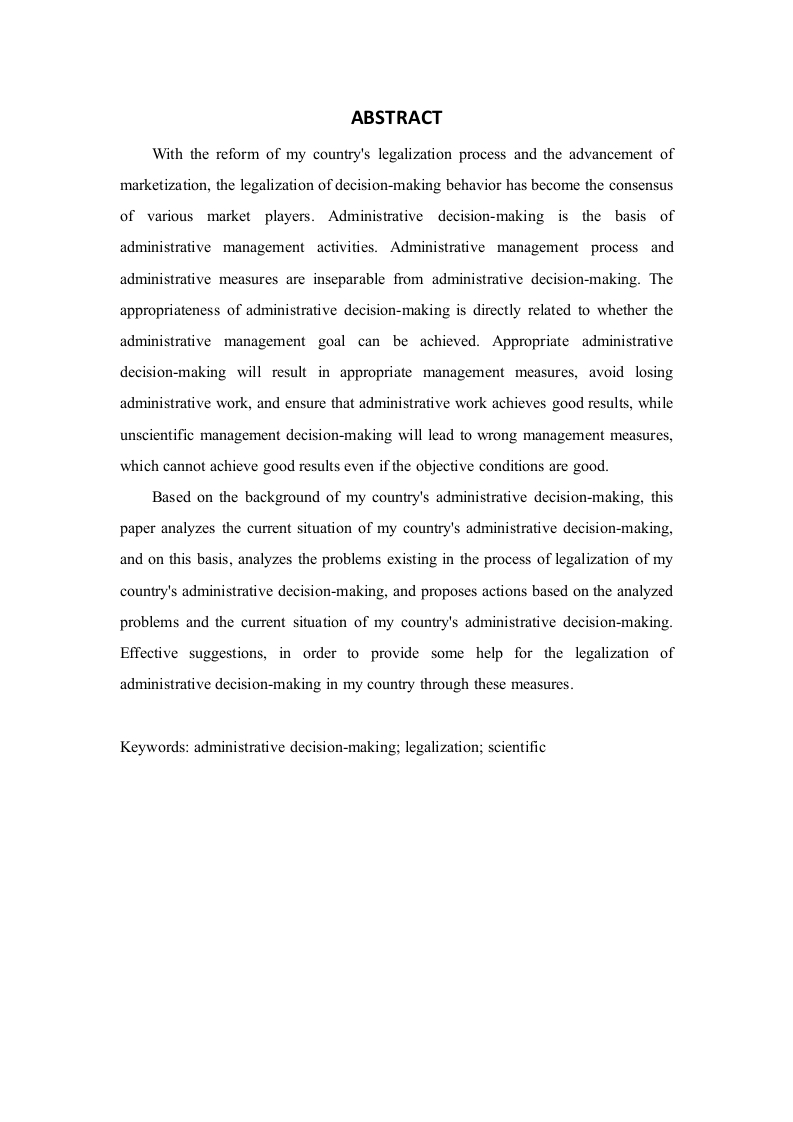 ABSTRACT

With the reform of my country's legalization process and the advancement of marketization, the legalization of decision-making behavior has become the consensus of various market players. Administrative decision-making is the basis of administrative management activities. Administrative management process and administrative measures are inseparable from administrative decision-making. The appropriateness of administrative decision-making is directly related to whether the administrative management goal can be achieved. Appropriate administrative decision-making will result in appropriate management measures, avoid losing administrative work, and ensure that administrative work achieves good results, while unscientific management decision-making will lead to wrong management measures, which cannot achieve good results even if the objective conditions are good.

Based on the background of my country's administrative decision-making, this paper analyzes the current situation of my country's administrative decision-making, and on this basis, analyzes the problems existing in the process of legalization of my country's administrative decision-making, and proposes actions based on the analyzed problems and the current situation of my country's administrative decision-making. Effective suggestions, in order to provide some help for the legalization of administrative decision-making in my country through these measures.

Keywords: administrative decision-making; legalization; scientific